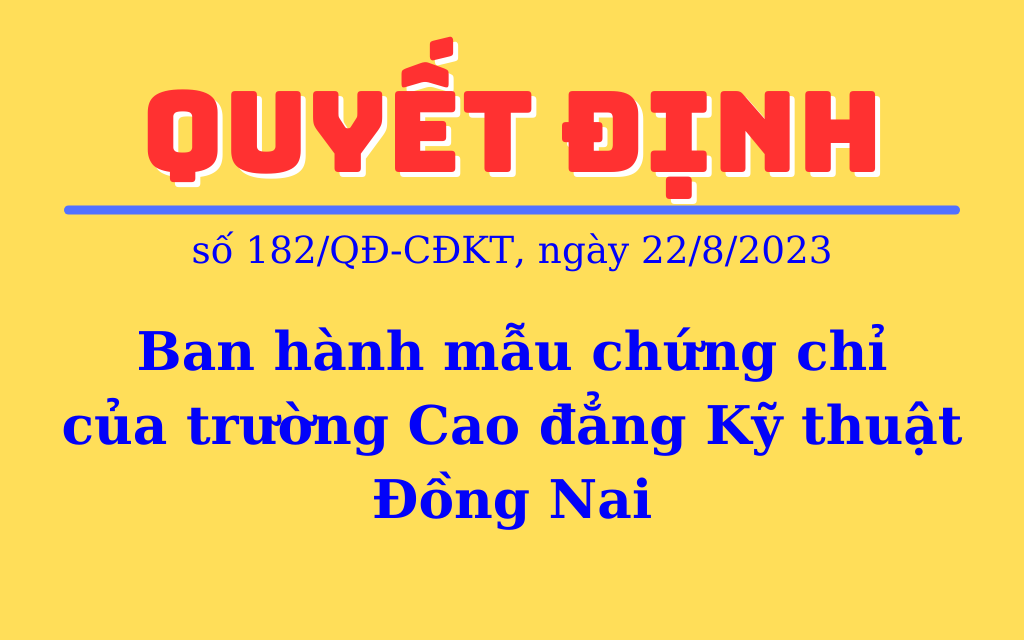 QUYẾT ĐỊNH

số 182/QĐ-CĐKT, ngày 22/8/2023

Ban hành mẫu chứng chỉ của trường Cao đẳng Kỹ thuật Đồng Nai